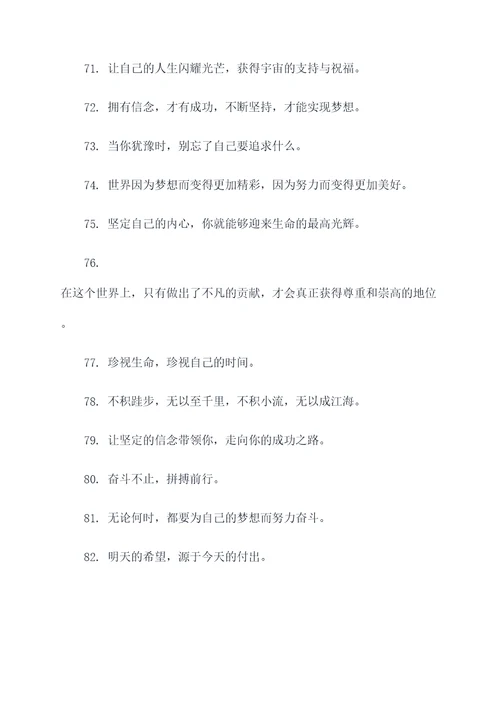 71. 让自己的人生闪耀光芒，获得宇宙的支持与祝福。

72. 拥有信念，才有成功，不断坚持，才能实现梦想。

73. 当你犹豫时，别忘了自己要追求什么。

74. 世界因为梦想而变得更加精彩，因为努力而变得更加美好。

75. 坚定自己的内心，你就能够迎来生命的最高光辉。

76.

在这个世界上，只有做出了不凡的贡献，才会真正获得尊重和崇高的地位。

77. 珍视生命，珍视自己的时间。

78. 不积跬步，无以至千里，不积小流，无以成江海。

79. 让坚定的信念带领你，走向你的成功之路。

80. 奋斗不止，拼搏前行。

81. 无论何时，都要为自己的梦想而努力奋斗。

82. 明天的希望，源于今天的付出。